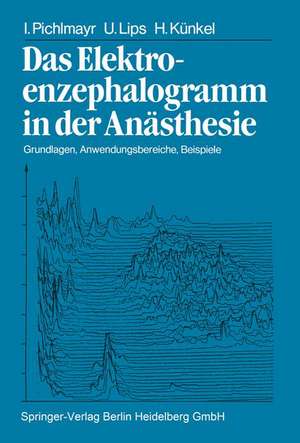 I. Pichlmayr U. Lips H. Künkel

Das Elektroenzephalogramm in der Anästhesie

Grundlagen, Anwendungsbereiche, Beispiele

Springer-Verlag Berlin Heidelberg GmbH